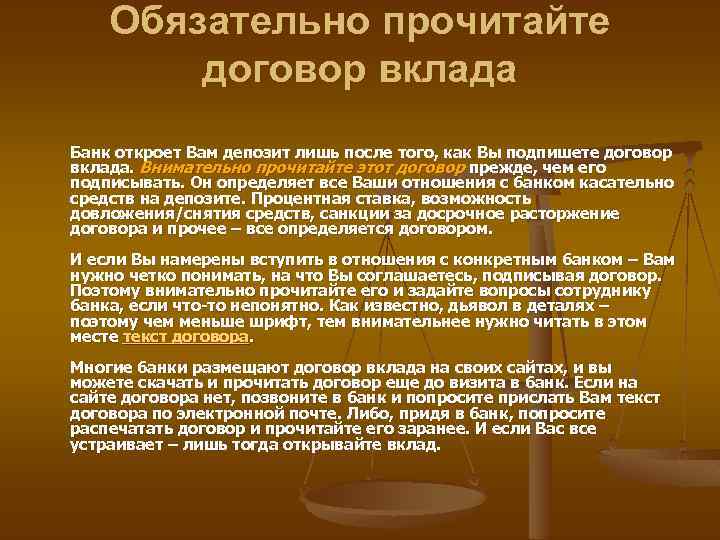 Обязательно прочитайте договор вклада

Банк откроет Вам депозит лишь после того, как Вы подпишете договор вклада. Внимательно прочитайте этот договор прежде, чем его подписывать. Он определяет все Ваши отношения с банком касательно средств на депозите. Процентная ставка, возможность довложения/снятия средств, санкции за досрочное расторжение договора и прочее – все определяется договором.

И если Вы намерены вступить в отношения с конкретным банком – Вам нужно четко понимать, на что Вы соглашаетесь, подписывая договор. Поэтому внимательно прочитайте его и задайте вопросы сотруднику банка, если что-то непонятно. Как известно, дьявол в деталях – поэтому чем меньше шрифт, тем внимательнее нужно читать в этом месте текст договора.

Многие банки размещают договор вклада на своих сайтах, и вы можете скачать и прочитать договор еще до визита в банк. Если на сайте договора нет, позвоните в банк и попросите прислать Вам текст договора по электронной почте. Либо, придя в банк, попросите распечатать договор и прочитайте его заранее. И если Вас все устраивает – лишь тогда открывайте вклад.